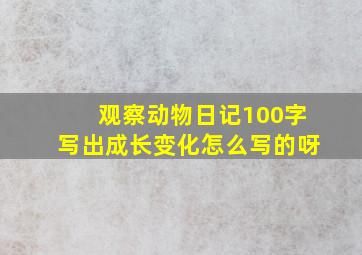 观察动物日记100字
写出成长变化怎么写的呀